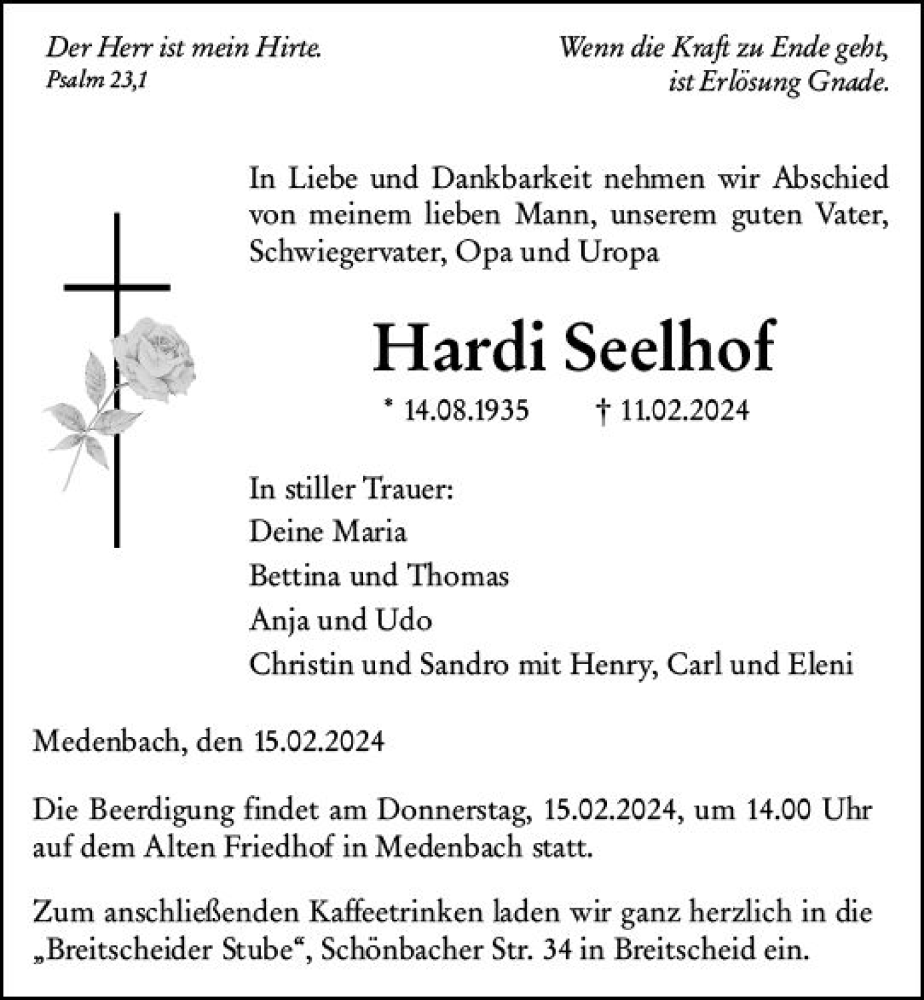 Der Herr ist mein Hirte.
Psalm 23,1

Wenn die Kraft zu Ende geht,
ist Erlösung Gnade.

In Liebe und Dankbarkeit nehmen wir Abschied von meinem lieben Mann, unserem guten Vater, Schwiegervater, Opa und Uropa

Hardi Seelhof

* 14.08.1935 † 11.02.2024

In stiller Trauer:
Deine Maria
Bettina und Thomas
Anja und Udo
Christin und Sandro mit Henry, Carl und Eleni

Medenbach, den 15.02.2024

Die Beerdigung findet am Donnerstag, 15.02.2024, um 14.00 Uhr auf dem Alten Friedhof in Medenbach statt.

Zum anschließenden Kaffeetrinken laden wir ganz herzlich in die „Breitscheider Stube“, Schönbacher Str. 34 in Breitscheid ein.